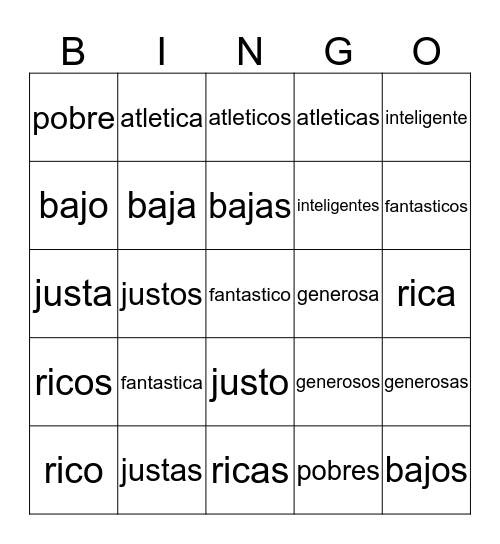 | B | I | N | G | O |
|---|---|---|---|---|
| pobre | atletica | atleticos | atleticas | inteligente |
| bajo | baja | bajas | inteligentes | fantasticos |
| justa | justos | fantastico | generosa | rica |
| ricos | fantastica | justo | generosos | generosas |
| rico | justas | ricas | pobres | bajos |